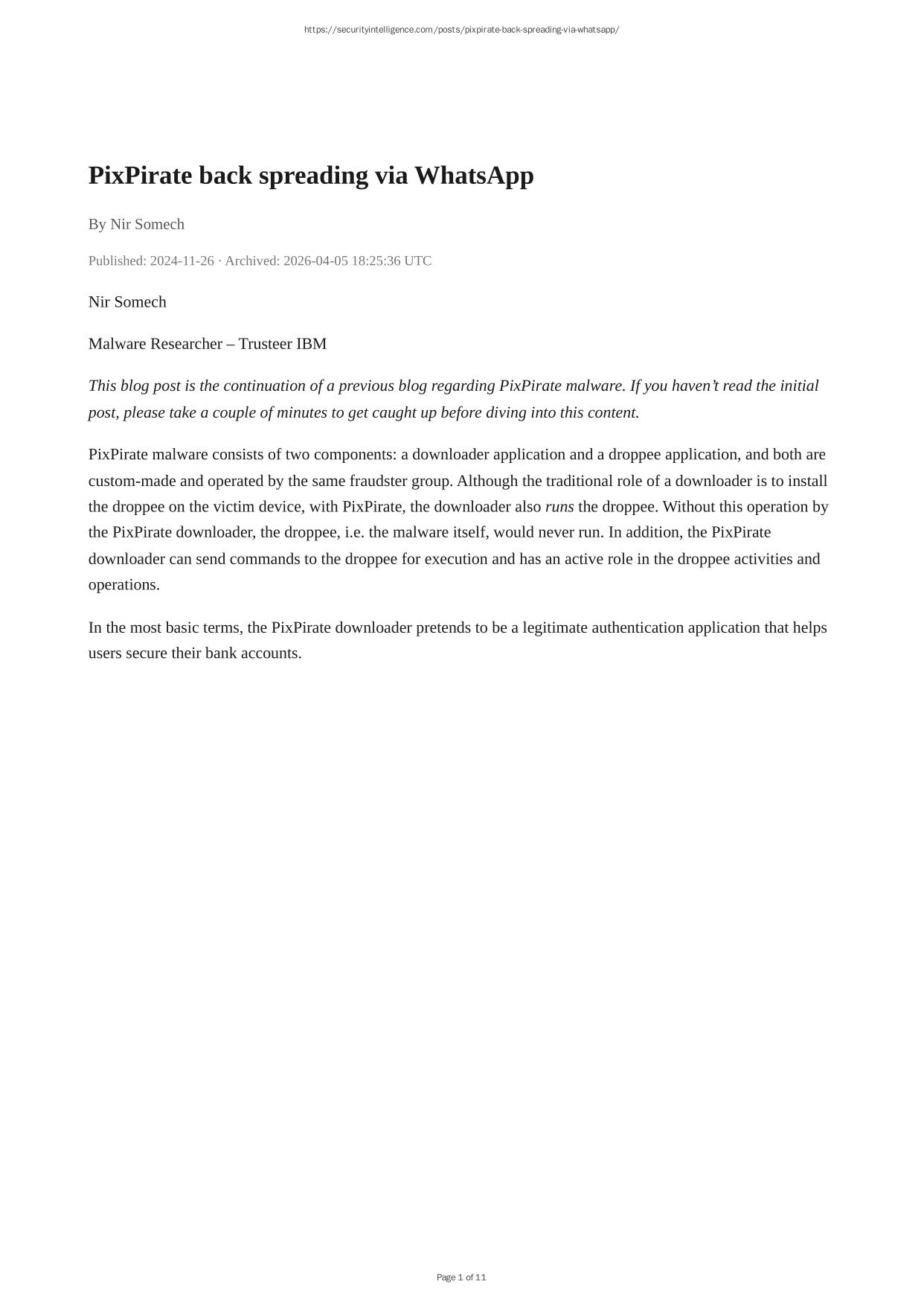 https://securityintelligence.com/posts/pixpirate-back-spreading-via-whatsapp/

PixPirate back spreading via WhatsApp

By Nir Somech

Published: 2024-11-26 · Archived: 2026-04-05 18:25:36 UTC

Nir Somech

Malware Researcher – Trusteer IBM

This blog post is the continuation of a previous blog regarding PixPirate malware. If you haven't read the initial post, please take a couple of minutes to get caught up before diving into this content.

PixPirate malware consists of two components: a downloader application and a droppee application, and both are custom-made and operated by the same fraudster group. Although the traditional role of a downloader is to install the droppee on the victim device, with PixPirate, the downloader also runs the droppee. Without this operation by the PixPirate downloader, the droppee, i.e. the malware itself, would never run. In addition, the PixPirate downloader can send commands to the droppee for execution and has an active role in the droppee activities and operations.

In the most basic terms, the PixPirate downloader pretends to be a legitimate authentication application that helps users secure their bank accounts.

Page 1 of 11